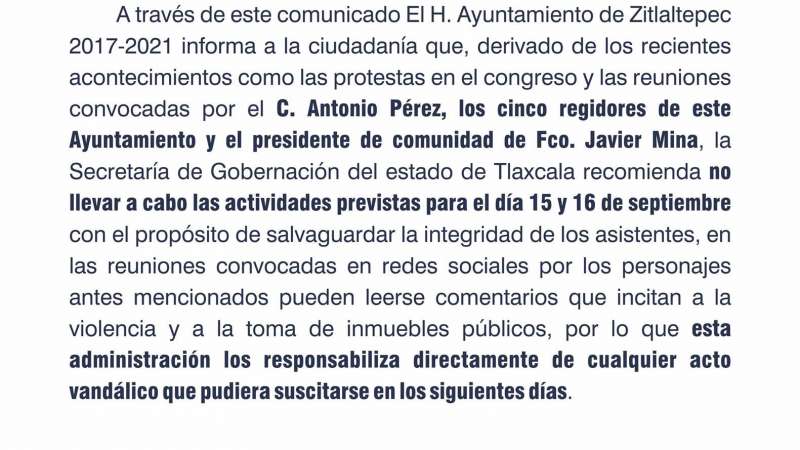 A través de este comunicado El H. Ayuntamiento de Zitlaltepec 2017-2021 informa a la ciudadanía que, derivado de los recientes acontecimientos como las protestas en el congreso y las reuniones convocadas por el C. Antonio Pérez, los cinco regidores de este Ayuntamiento y el presidente de comunidad de Fco. Javier Mina, la Secretaría de Gobernación del estado de Tlaxcala recomienda no llevar a cabo las actividades previstas para el día 15 y 16 de septiembre con el propósito de salvaguardar la integridad de los asistentes, en las reuniones convocadas en redes sociales por los personajes antes mencionados pueden leerse comentarios que incitan a la violencia y a la toma de inmuebles públicos, por lo que esta administración los responsabiliza directamente de cualquier acto vandálico que pudiera suscitarse en los siguientes días.